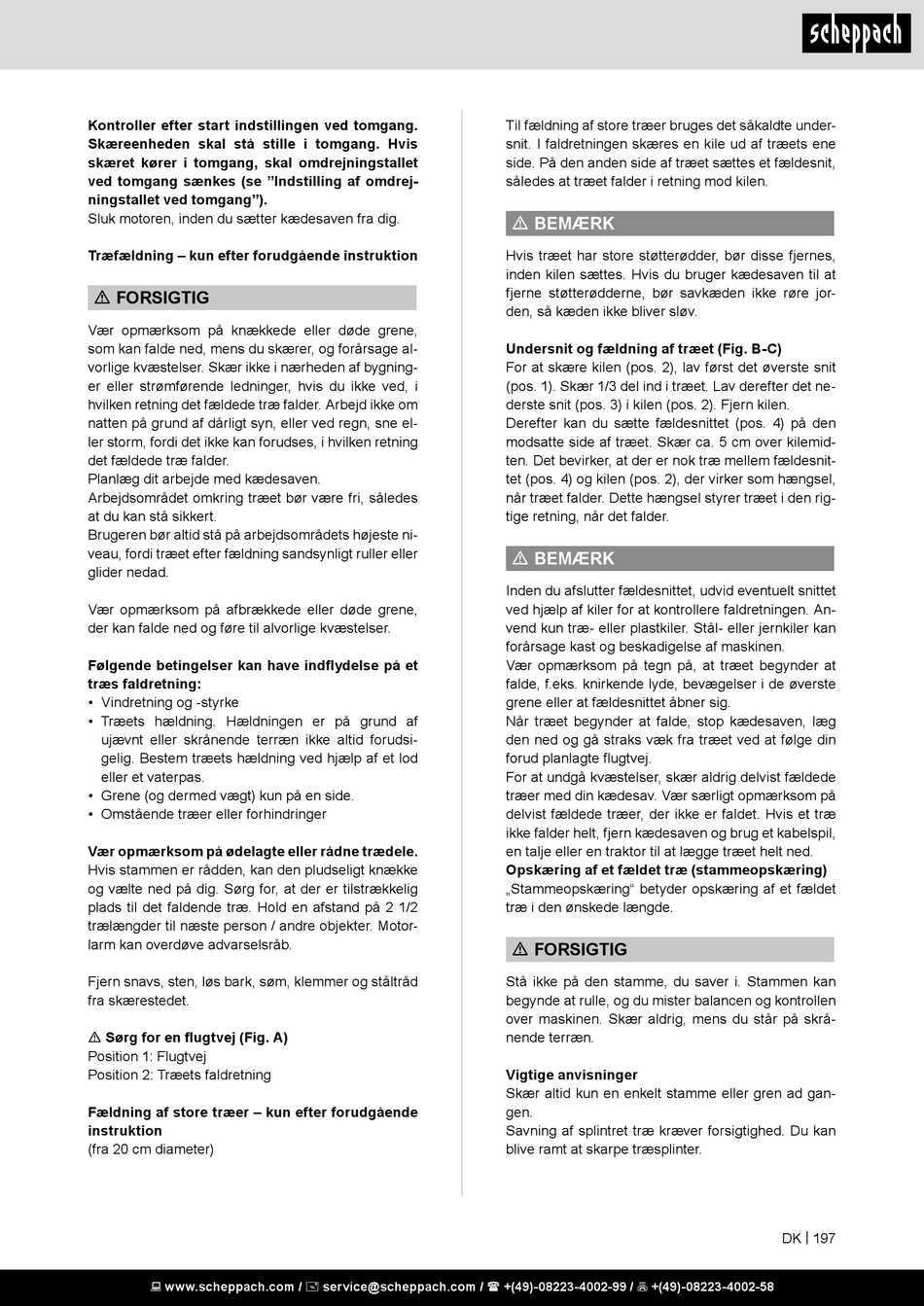 scheppach

Kontroller efter start indstillingen ved tomgang. Skæreenheden skal stå stille i tomgang. Hvis skæret kører i tomgang, skal omdrejningstallet ved tomgang sænkes (se "Indstilling af omdrejningstallet ved tomgang").
Sluk motoren, inden du sætter kædesaven fra dig.

Træfældning – kun efter forudgående instruktion

⚠ FORSIGTIG

Vær opmærksom på knækkede eller døde grene, som kan falde ned, mens du skærer, og forårsage alvorlige kvæstelser. Skær ikke i nærheden af bygninger eller strømførende ledninger, hvis du ikke ved, i hvilken retning det fældede træ falder. Arbejd ikke om natten på grund af dårligt syn, eller ved regn, sne eller storm, fordi det ikke kan forudses, i hvilken retning det fældede træ falder.
Planlæg dit arbejde med kædesaven.
Arbejdsområdet omkring træet bør være fri, således at du kan stå sikkert.
Brugeren bør altid stå på arbejdsområdets højeste niveau, fordi træet efter fældning sandsynligt ruller eller glider nedad.

Vær opmærksom på afbrækkede eller døde grene, der kan falde ned og føre til alvorlige kvæstelser.

Følgende betingelser kan have indflydelse på et træs faldretning:
• Vindretning og -styrke
• Træets hældning. Hældningen er på grund af ujævnt eller skrånende terræn ikke altid forudsigelig. Bestem træets hældning ved hjælp af et lod eller et vaterpas.
• Grene (og dermed vægt) kun på en side.
• Omstående træer eller forhindringer

Vær opmærksom på ødelagte eller rådne trædele.
Hvis stammen er rådden, kan den pludseligt knække og vælte ned på dig. Sørg for, at der er tilstrækkelig plads til det faldende træ. Hold en afstand på 2 1/2 trælængder til næste person / andre objekter. Motorlarm kan overdøve advarselsråb.

Fjern snavs, sten, løs bark, søm, klemmer og ståltråd fra skærestedet.

⚠ Sørg for en flugtvej (Fig. A)
Position 1: Flugtvej
Position 2: Træets faldretning

Fældning af store træer – kun efter forudgående instruktion
(fra 20 cm diameter)

Til fældning af store træer bruges det såkaldte undersnit. I faldretningen skæres en kile ud af træets ene side. På den anden side af træet sættes et fældesnit, således at træet falder i retning mod kilen.

⚠ BEMÆRK

Hvis træet har store støtterødder, bør disse fjernes, inden kilen sættes. Hvis du bruger kædesaven til at fjerne støtterødderne, bør savkæden ikke røre jorden, så kæden ikke bliver sløv.

Undersnit og fældning af træet (Fig. B-C)
For at skære kilen (pos. 2), lav først det øverste snit (pos. 1). Skær 1/3 del ind i træet. Lav derefter det nederste snit (pos. 3) i kilen (pos. 2). Fjern kilen.
Derefter kan du sætte fældesnittet (pos. 4) på den modsatte side af træet. Skær ca. 5 cm over kilemidten. Det bevirker, at der er nok træ mellem fældesnittet (pos. 4) og kilen (pos. 2), der virker som hængsel, når træet falder. Dette hængsel styrer træet i den rigtige retning, når det falder.

⚠ BEMÆRK

Inden du afslutter fældesnittet, udvid eventuelt snittet ved hjælp af kiler for at kontrollere faldretningen. Anvend kun træ- eller plastkiler. Stål- eller jernkiler kan forårsage kast og beskadigelse af maskinen.
Vær opmærksom på tegn på, at træet begynder at falde, f.eks. knirkende lyde, bevægelser i de øverste grene eller at fældesnittet åbner sig.
Når træet begynder at falde, stop kædesaven, læg den ned og gå straks væk fra træet ved at følge din forud planlagte flugtvej.
For at undgå kvæstelser, skær aldrig delvist fældede træer med din kædesav. Vær særligt opmærksom på delvist fældede træer, der ikke er faldet. Hvis et træ ikke falder helt, fjern kædesaven og brug et kabelspil, en talje eller en traktor til at lægge træet helt ned.
Opskæring af et fældet træ (stammeopskæring)
„Stammeopskæring“ betyder opskæring af et fældet træ i den ønskede længde.

⚠ FORSIGTIG

Stå ikke på den stamme, du saver i. Stammen kan begynde at rulle, og du mister balancen og kontrollen over maskinen. Skær aldrig, mens du står på skrånende terræn.

Vigtige anvisninger
Skær altid kun en enkelt stamme eller gren ad gangen.
Savning af splintret træ kræver forsigtighed. Du kan blive ramt at skarpe træsplinter.

DK | 197

www.scheppach.com / service@scheppach.com / +(49)-08223-4002-99 / +(49)-08223-4002-58